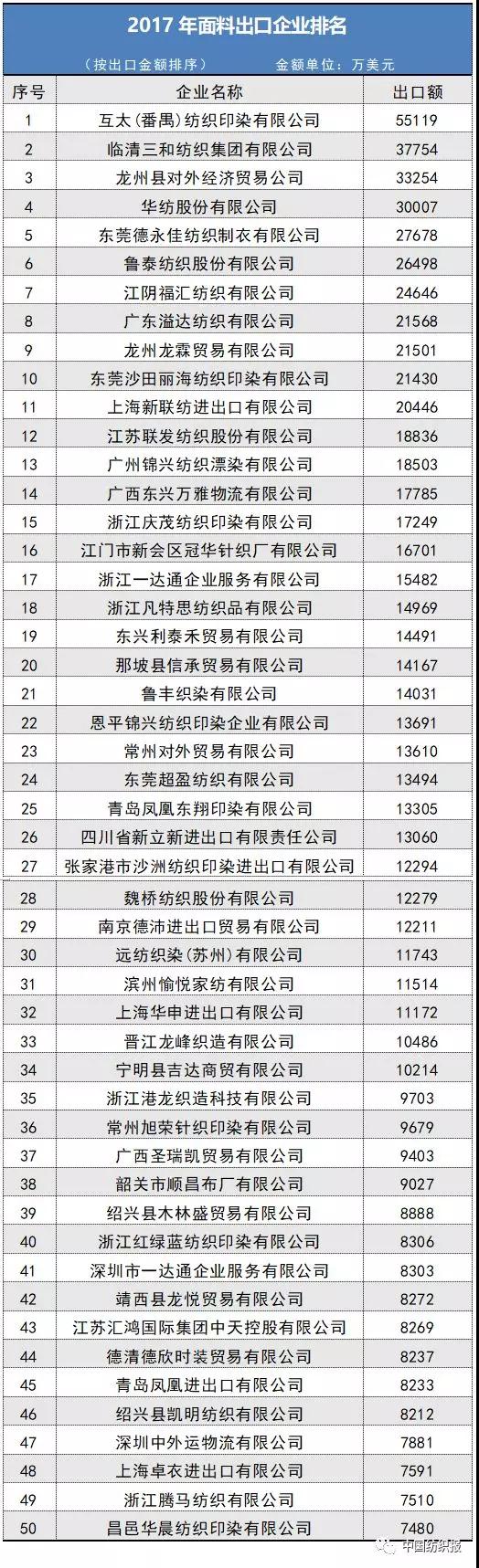 2017年面料出口企业排名

（按出口金额排序） 金额单位：万美元

| 序号 | 企业名称 | 出口额 |
|---|---|---|
| 1 | 互太（番禺）纺织印染有限公司 | 55119 |
| 2 | 临清三和纺织集团有限公司 | 37754 |
| 3 | 龙州县对外经济贸易公司 | 33254 |
| 4 | 华纺股份有限公司 | 30007 |
| 5 | 东莞德永佳纺织制衣有限公司 | 27678 |
| 6 | 鲁泰纺织股份有限公司 | 26498 |
| 7 | 江阴福汇纺织有限公司 | 24646 |
| 8 | 广东溢达纺织有限公司 | 21568 |
| 9 | 龙州龙霖贸易有限公司 | 21501 |
| 10 | 东莞沙田丽海纺织印染有限公司 | 21430 |
| 11 | 上海新联纺进出口有限公司 | 20446 |
| 12 | 江苏联发纺织股份有限公司 | 18836 |
| 13 | 广州锦兴纺织漂染有限公司 | 18503 |
| 14 | 广西东兴万雅物流有限公司 | 17785 |
| 15 | 浙江庆茂纺织印染有限公司 | 17249 |
| 16 | 江门市新会区冠华针织厂有限公司 | 16701 |
| 17 | 浙江一达通企业服务有限公司 | 15482 |
| 18 | 浙江凡特思纺织品有限公司 | 14969 |
| 19 | 东兴利泰禾贸易有限公司 | 14491 |
| 20 | 那坡县信承贸易有限公司 | 14167 |
| 21 | 鲁丰织染有限公司 | 14031 |
| 22 | 恩平锦兴纺织印染企业有限公司 | 13691 |
| 23 | 常州对外贸易有限公司 | 13610 |
| 24 | 东莞超盈纺织有限公司 | 13494 |
| 25 | 青岛凤凰东翔印染有限公司 | 13305 |
| 26 | 四川省新立新进出口有限责任公司 | 13060 |
| 27 | 张家港市沙洲纺织印染进出口有限公司 | 12294 |
| 28 | 魏桥纺织股份有限公司 | 12279 |
| 29 | 南京德沛进出口贸易有限公司 | 12211 |
| 30 | 远纺织染（苏州）有限公司 | 11743 |
| 31 | 滨州愉悦家纺有限公司 | 11514 |
| 32 | 上海华申进出口有限公司 | 11172 |
| 33 | 晋江龙峰织造有限公司 | 10486 |
| 34 | 宁明县吉达商贸有限公司 | 10214 |
| 35 | 浙江港龙织造科技有限公司 | 9703 |
| 36 | 常州旭荣针织印染有限公司 | 9679 |
| 37 | 广西圣瑞凯贸易有限公司 | 9403 |
| 38 | 韶关市顺昌布厂有限公司 | 9027 |
| 39 | 绍兴县木林盛贸易有限公司 | 8888 |
| 40 | 浙江红绿蓝纺织印染有限公司 | 8306 |
| 41 | 深圳市一达通企业服务有限公司 | 8303 |
| 42 | 靖西县龙悦贸易有限公司 | 8272 |
| 43 | 江苏汇鸿国际集团中天控股有限公司 | 8269 |
| 44 | 德清德欣时装贸易有限公司 | 8237 |
| 45 | 青岛凤凰进出口有限公司 | 8233 |
| 46 | 绍兴县凯明纺织有限公司 | 8212 |
| 47 | 深圳中外运物流有限公司 | 7881 |
| 48 | 上海卓衣进出口有限公司 | 7591 |
| 49 | 浙江腾马纺织有限公司 | 7510 |
| 50 | 昌邑华晨纺织印染有限公司 | 7480 |

中国纺织报